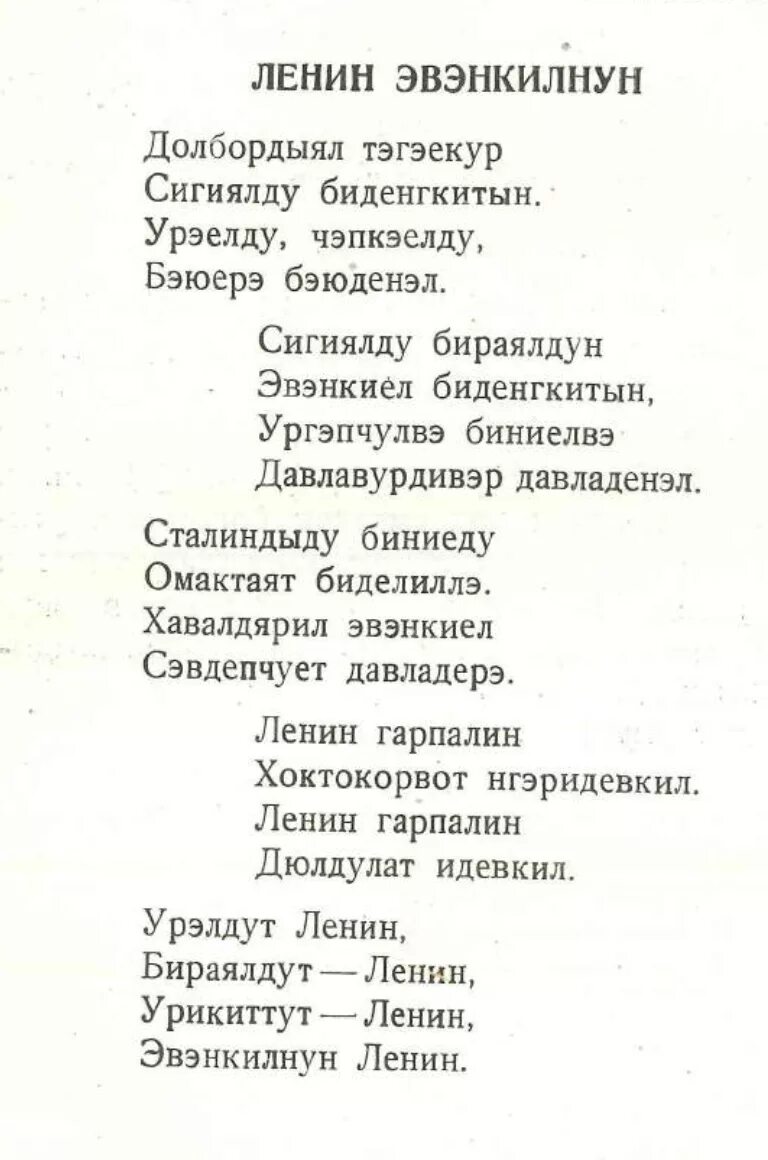 ЛЕНИН ЭВЭНКИЛНУН

Долбордыял тэгэекур
Сигиялду биденгкитын.
Урэелду, чэпкэелду,
Бэюерэ бэюденэл.

Сигиялду бираялдун
Эвэнкиел биденгкитын,
Ургэпчулвэ биниелвэ
Давлавурдивэр давладенэл.

Сталиндыду биниеду
Омактаят биделиллэ.
Хавалдярил эвэнкиел
Сэвдепчует давладерэ.

Ленин гарпалин
Хоктокорвот нгэридевкил.
Ленин гарпалин
Дюлдулат идевкил.

Урэлдут Ленин,
Бираялдут — Ленин,
Урикиттут — Ленин,
Эвэнкилнун Ленин.